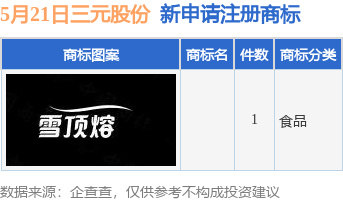 5月21日三元股份 新申请注册商标

| 商标图案 | 商标名 | 件数 | 商标分类 |
|---|---|---|---|
| 雪顶熔 |  | 1 | 食品 |

数据来源：企查查，仅供参考不构成投资建议